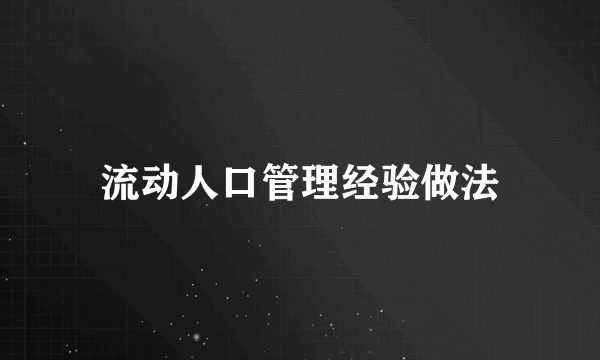 流动人口管理经验做法